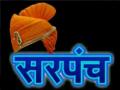 सरपंच